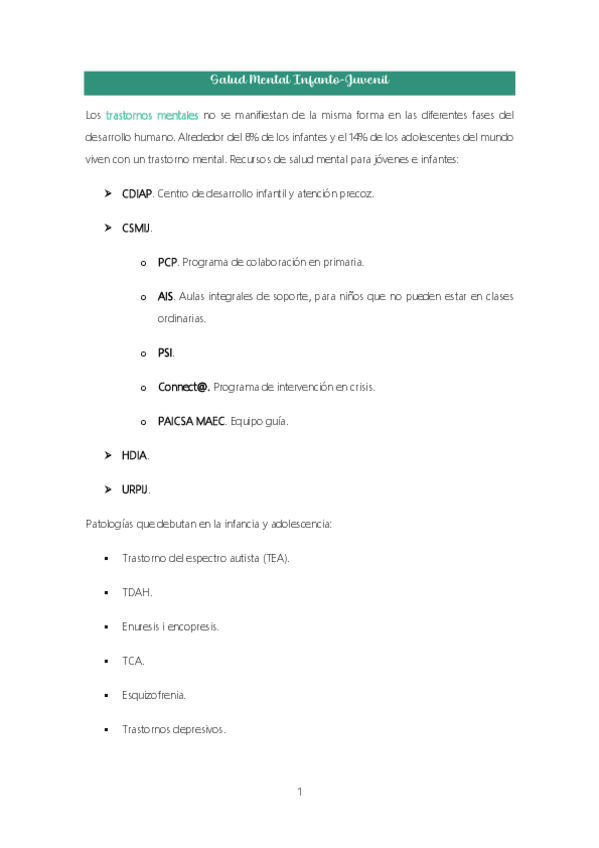 Salud Mental Infanto-Juvenil

Los trastornos mentales no se manifiestan de la misma forma en las diferentes fases del desarrollo humano. Alrededor del 8% de los infantes y el 14% de los adolescentes del mundo viven con un trastorno mental. Recursos de salud mental para jóvenes e infantes:

➤ CDIAP. Centro de desarrollo infantil y atención precoz.

➤ CSMIJ.

o PCP. Programa de colaboración en primaria.

o AIS. Aulas integrales de soporte, para niños que no pueden estar en clases ordinarias.

o PSI.

o Connect@. Programa de intervención en crisis.

o PAICSA MAEC. Equipo guía.

➤ HDIA.

➤ URPIJ.

Patologías que debutan en la infancia y adolescencia:

▪ Trastorno del espectro autista (TEA).

▪ TDAH.

▪ Enuresis i encopresis.

▪ TCA.

▪ Esquizofrenia.

▪ Trastornos depresivos.

1